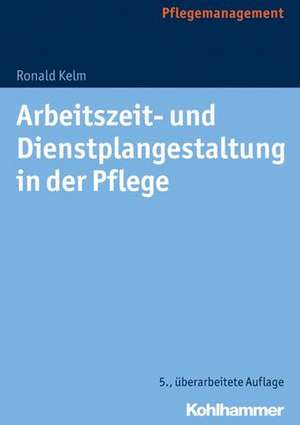 Pflegemanagement

Ronald Kelm

Arbeitszeit- und Dienstplangestaltung in der Pflege

5., überarbeitete Auflage

Kohlhammer